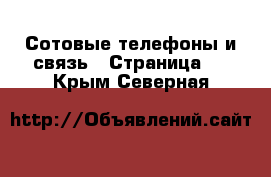 Сотовые телефоны и связь   Страница   Крым Северная

http://Объявлений.сайт